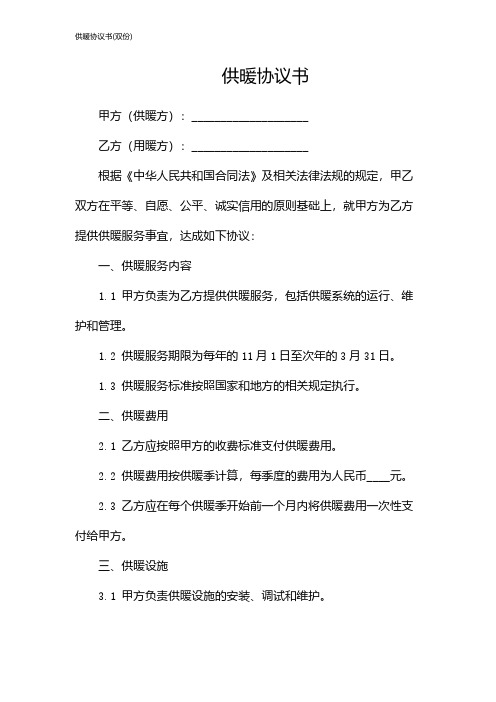 供暖协议书(双份)

供暖协议书

甲方（供暖方）：____________________

乙方（用暖方）：____________________

根据《中华人民共和国合同法》及相关法律法规的规定，甲乙双方在平等、自愿、公平、诚实信用的原则基础上，就甲方为乙方提供供暖服务事宜，达成如下协议：

一、供暖服务内容

1.1 甲方负责为乙方提供供暖服务，包括供暖系统的运行、维护和管理。

1.2 供暖服务期限为每年的 11 月 1 日至次年的 3 月 31 日。

1.3 供暖服务标准按照国家和地方的相关规定执行。

二、供暖费用

2.1 乙方应按照甲方的收费标准支付供暖费用。

2.2 供暖费用按供暖季计算，每季度的费用为人民币____元。

2.3 乙方应在每个供暖季开始前一个月内将供暖费用一次性支付给甲方。

三、供暖设施

3.1 甲方负责供暖设施的安装、调试和维护。